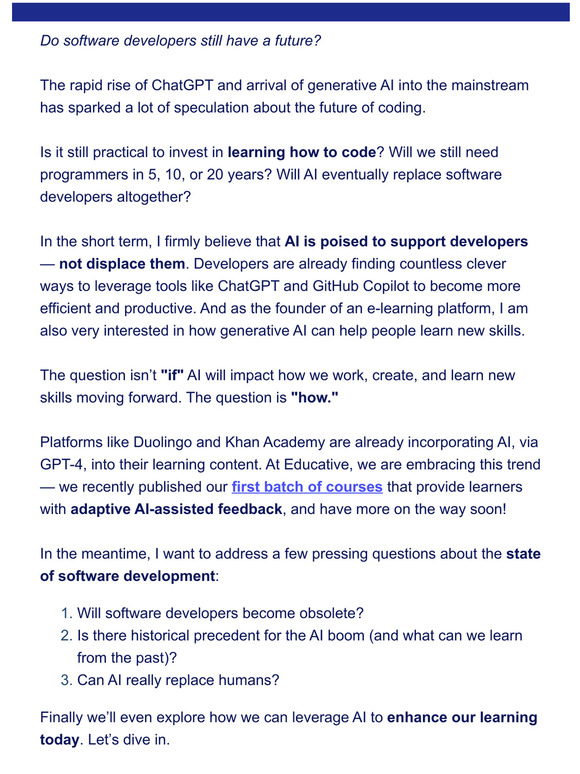 Do software developers still have a future?

The rapid rise of ChatGPT and arrival of generative AI into the mainstream has sparked a lot of speculation about the future of coding.

Is it still practical to invest in learning how to code? Will we still need programmers in 5, 10, or 20 years? Will AI eventually replace software developers altogether?

In the short term, I firmly believe that AI is poised to support developers — not displace them. Developers are already finding countless clever ways to leverage tools like ChatGPT and GitHub Copilot to become more efficient and productive. And as the founder of an e-learning platform, I am also very interested in how generative AI can help people learn new skills.

The question isn't "if" AI will impact how we work, create, and learn new skills moving forward. The question is "how."

Platforms like Duolingo and Khan Academy are already incorporating AI, via GPT-4, into their learning content. At Educative, we are embracing this trend — we recently published our first batch of courses that provide learners with adaptive AI-assisted feedback, and have more on the way soon!

In the meantime, I want to address a few pressing questions about the state of software development:

1. Will software developers become obsolete?
2. Is there historical precedent for the AI boom (and what can we learn from the past)?
3. Can AI really replace humans?

Finally we'll even explore how we can leverage AI to enhance our learning today. Let's dive in.